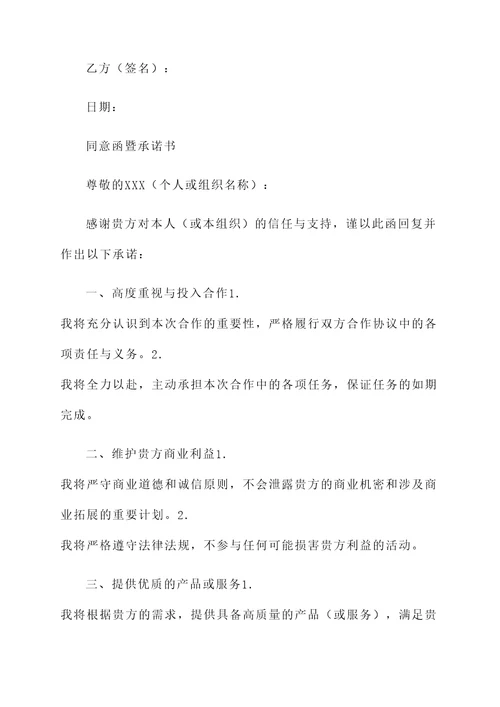 乙方（签名）：

日期：

同意函暨承诺书

尊敬的XXX（个人或组织名称）：

感谢贵方对本人（或本组织）的信任与支持，谨以此函回复并作出以下承诺：

一、高度重视与投入合作1.
我将充分认识到本次合作的重要性，严格履行双方合作协议中的各项责任与义务。2.
我将全力以赴，主动承担本次合作中的各项任务，保证任务的如期完成。

二、维护贵方商业利益1.
我将严守商业道德和诚信原则，不会泄露贵方的商业机密和涉及商业拓展的重要计划。2.
我将严格遵守法律法规，不参与任何可能损害贵方利益的活动。

三、提供优质的产品或服务1.
我将根据贵方的需求，提供具备高质量的产品（或服务），满足贵